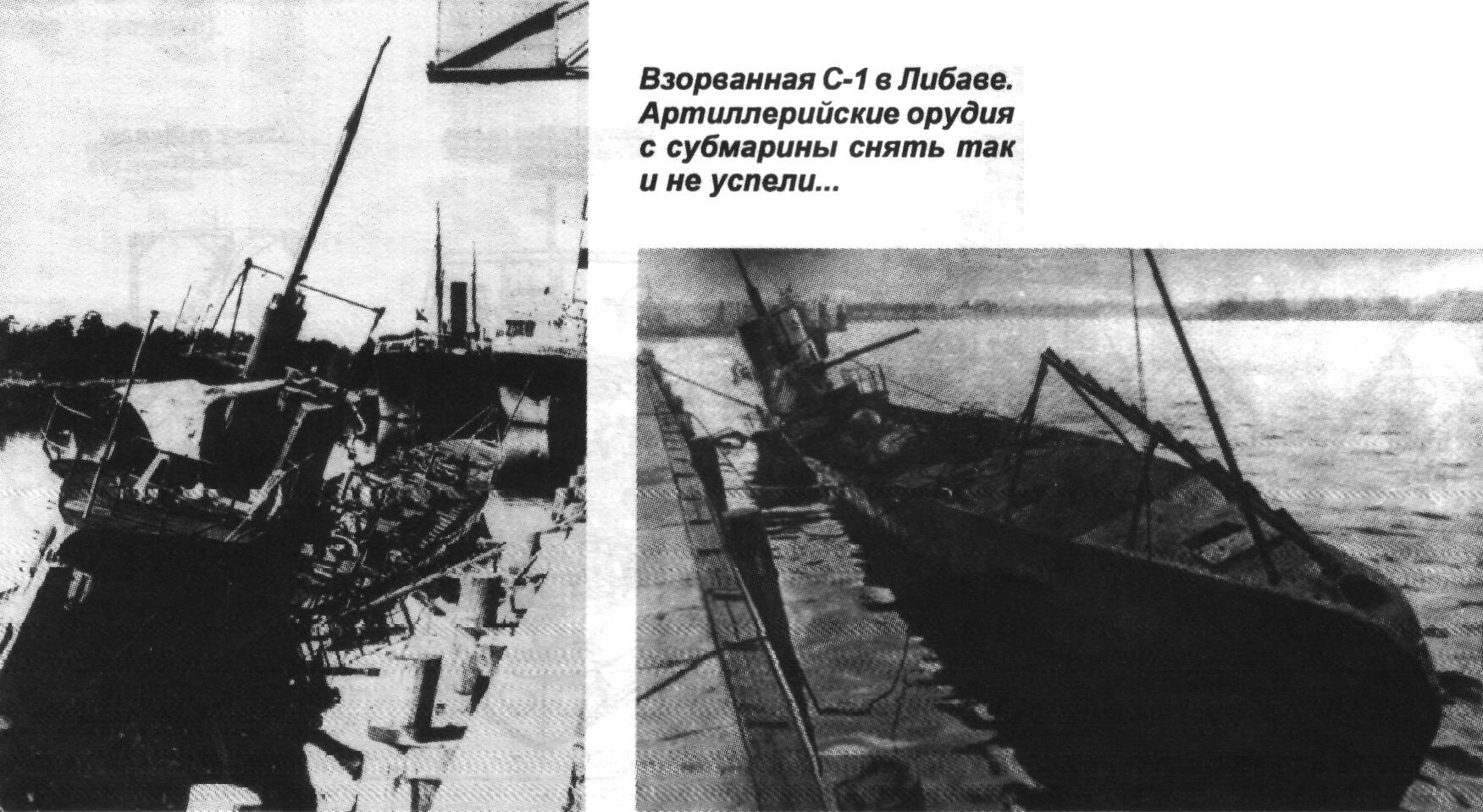 Взорванная С-1 в Либаве. Артиллерийские орудия с субмарины снять так и не успели...